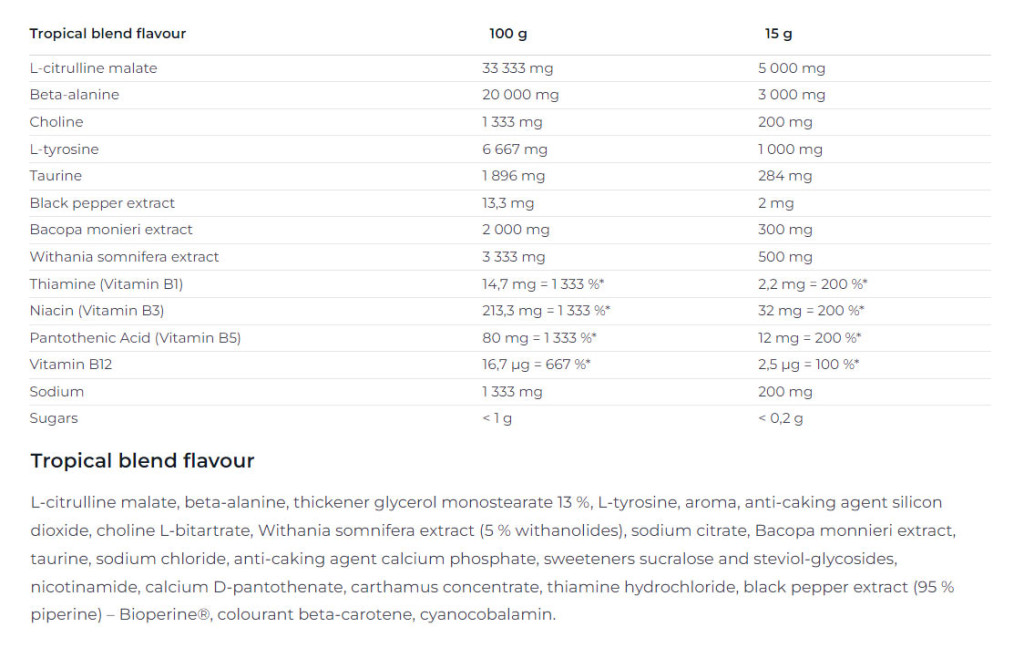 | Tropical blend flavour | 100 g | 15 g |
|---|---|---|
| L-citrulline malate | 33 333 mg | 5 000 mg |
| Beta-alanine | 20 000 mg | 3 000 mg |
| Choline | 1 333 mg | 200 mg |
| L-tyrosine | 6 667 mg | 1 000 mg |
| Taurine | 1 896 mg | 284 mg |
| Black pepper extract | 13,3 mg | 2 mg |
| Bacopa monieri extract | 2 000 mg | 300 mg |
| Withania somnifera extract | 3 333 mg | 500 mg |
| Thiamine (Vitamin B1) | 14,7 mg = 1 333 %* | 2,2 mg = 200 %* |
| Niacin (Vitamin B3) | 213,3 mg = 1 333 %* | 32 mg = 200 %* |
| Pantothenic Acid (Vitamin B5) | 80 mg = 1 333 %* | 12 mg = 200 %* |
| Vitamin B12 | 16,7 µg = 667 %* | 2,5 µg = 100 %* |
| Sodium | 1 333 mg | 200 mg |
| Sugars | < 1 g | < 0,2 g |

Tropical blend flavour

L-citrulline malate, beta-alanine, thickener glycerol monostearate 13 %, L-tyrosine, aroma, anti-caking agent silicon dioxide, choline L-bitartrate, Withania somnifera extract (5 % withanolides), sodium citrate, Bacopa monnieri extract, taurine, sodium chloride, anti-caking agent calcium phosphate, sweeteners sucralose and steviol-glycosides, nicotinamide, calcium D-pantothenate, carthamus concentrate, thiamine hydrochloride, black pepper extract (95 % piperine) – Bioperine®, colourant beta-carotene, cyanocobalamin.